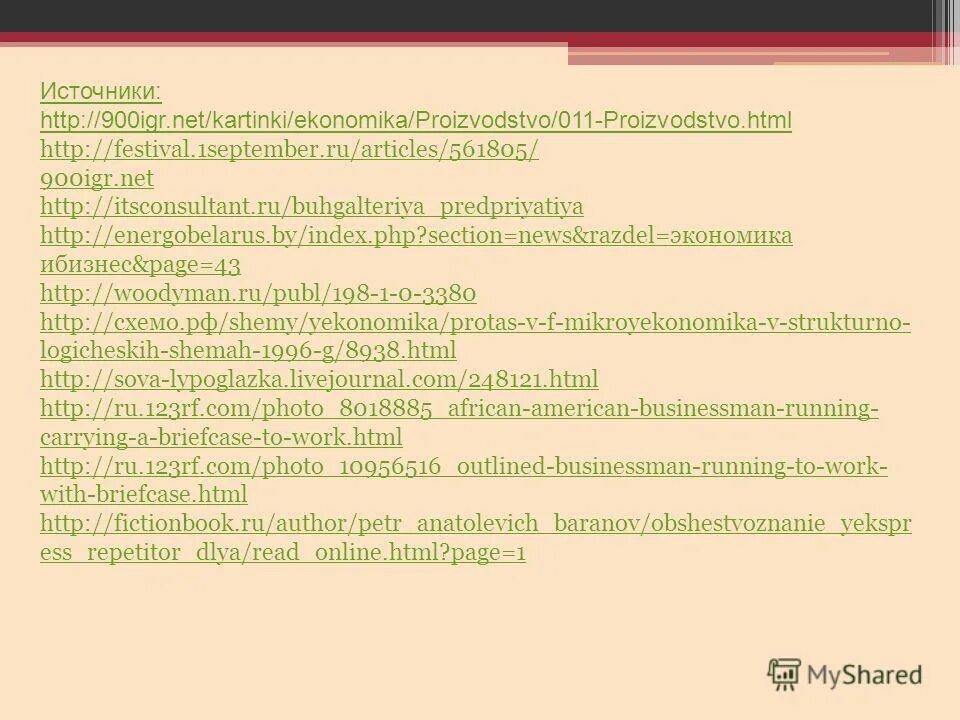 Источники:
http://900igr.net/kartinki/ekonomika/Proizvodstvo/011-Proizvodstvo.html
http://festival.1september.ru/articles/561805/
900igr.net
http://itsconsultant.ru/buhgalteriya_predpriyatiya
http://energobelarus.by/index.php?section=news&razdel=экономика ибизнес&page=43
http://woodyman.ru/publ/198-1-0-3380
http://схемо.рф/shemy/yekonomika/protas-v-f-mikroyekonomika-v-strukturno-logicheskih-shemah-1996-g/8938.html
http://sova-lypoglazka.livejournal.com/248121.html
http://ru.123rf.com/photo_8018885_african-american-businessman-running-carrying-a-briefcase-to-work.html
http://ru.123rf.com/photo_10956516_outlined-businessman-running-to-work-with-briefcase.html
http://fictionbook.ru/author/petr_anatolevich_baranov/obshestvoznanie_yekspress_repetitor_dlya/read_online.html?page=1

MyShared